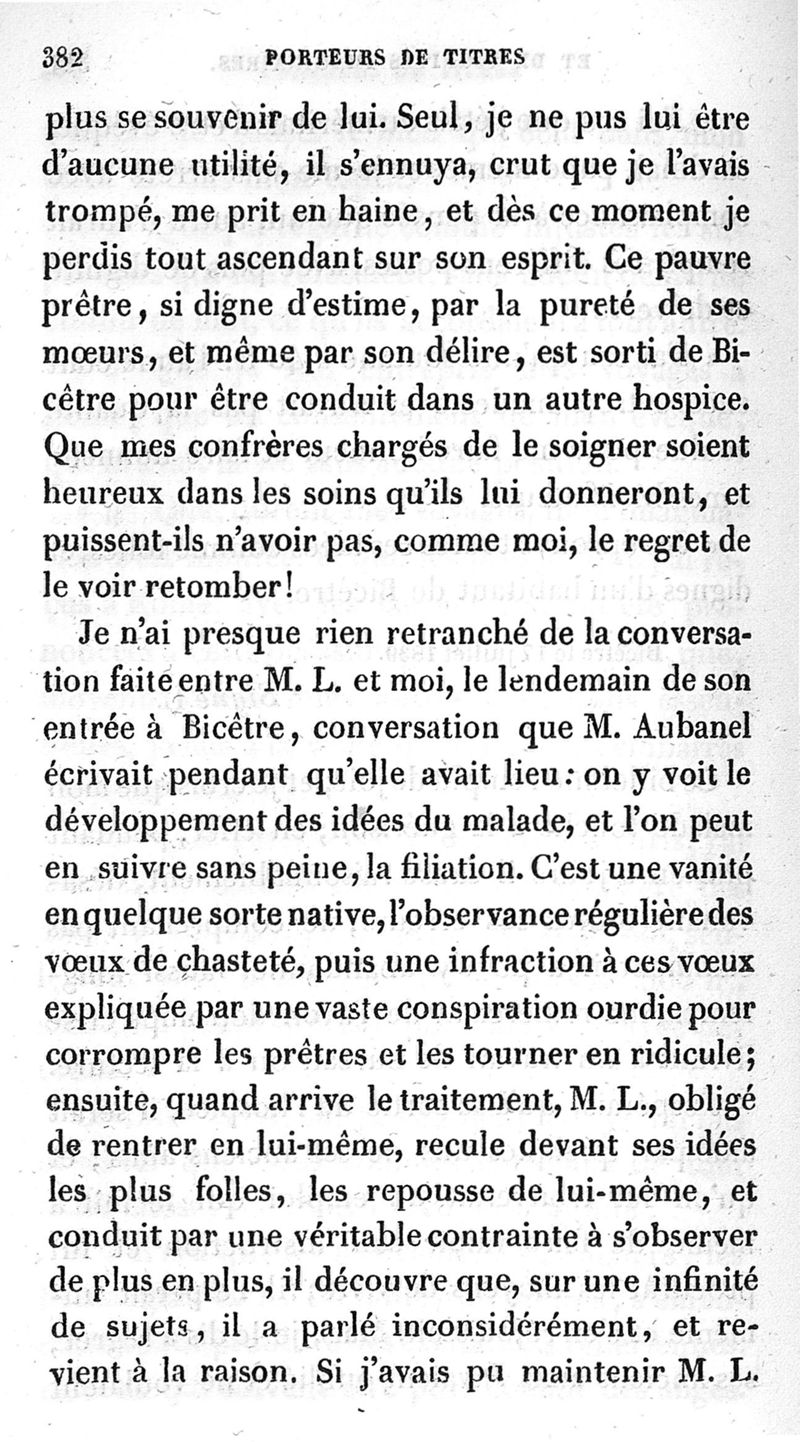 382 PORTEURS DE TITRES

plus se souvenir de lui. Seul, je ne pus lui être d'aucune utilité, il s'ennuya, crut que je l'avais trompé, me prit en haine, et dès ce moment je perdis tout ascendant sur son esprit. Ce pauvre prêtre, si digne d'estime, par la pureté de ses mœurs, et même par son délire, est sorti de Bicêtre pour être conduit dans un autre hospice. Que mes confrères chargés de le soigner soient heureux dans les soins qu'ils lui donneront, et puissent-ils n'avoir pas, comme moi, le regret de le voir retomber!

Je n'ai presque rien retranché de la conversation faite entre M. L. et moi, le lendemain de son entrée à Bicêtre, conversation que M. Aubanel écrivait pendant qu'elle avait lieu: on y voit le développement des idées du malade, et l'on peut en suivre sans peine, la filiation. C'est une vanité en quelque sorte native, l'observance régulière des vœux de chasteté, puis une infraction à ces vœux expliquée par une vaste conspiration ourdie pour corrompre les prêtres et les tourner en ridicule; ensuite, quand arrive le traitement, M. L., obligé de rentrer en lui-même, recule devant ses idées les plus folles, les repousse de lui-même, et conduit par une véritable contrainte à s'observer de plus en plus, il découvre que, sur une infinité de sujets, il a parlé inconsidérément, et revient à la raison. Si j'avais pu maintenir M. L.